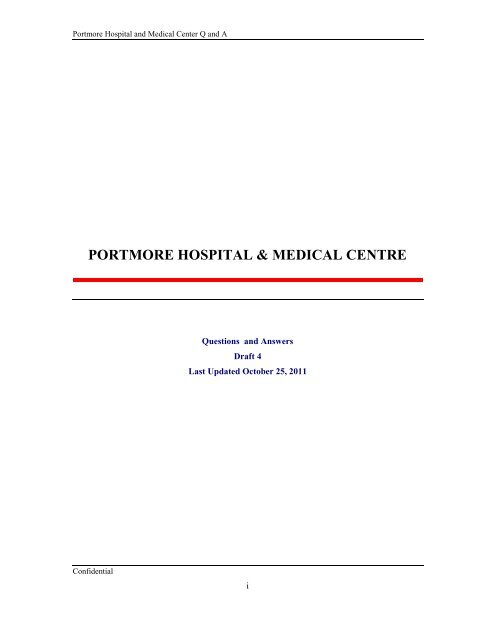 Portmore Hospital and Medical Center Q and A

PORTMORE HOSPITAL & MEDICAL CENTRE

Questions and Answers
Draft 4
Last Updated October 25, 2011

Confidential

i